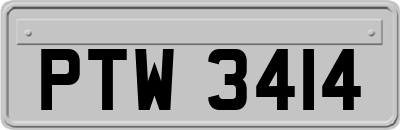 PTW 3414